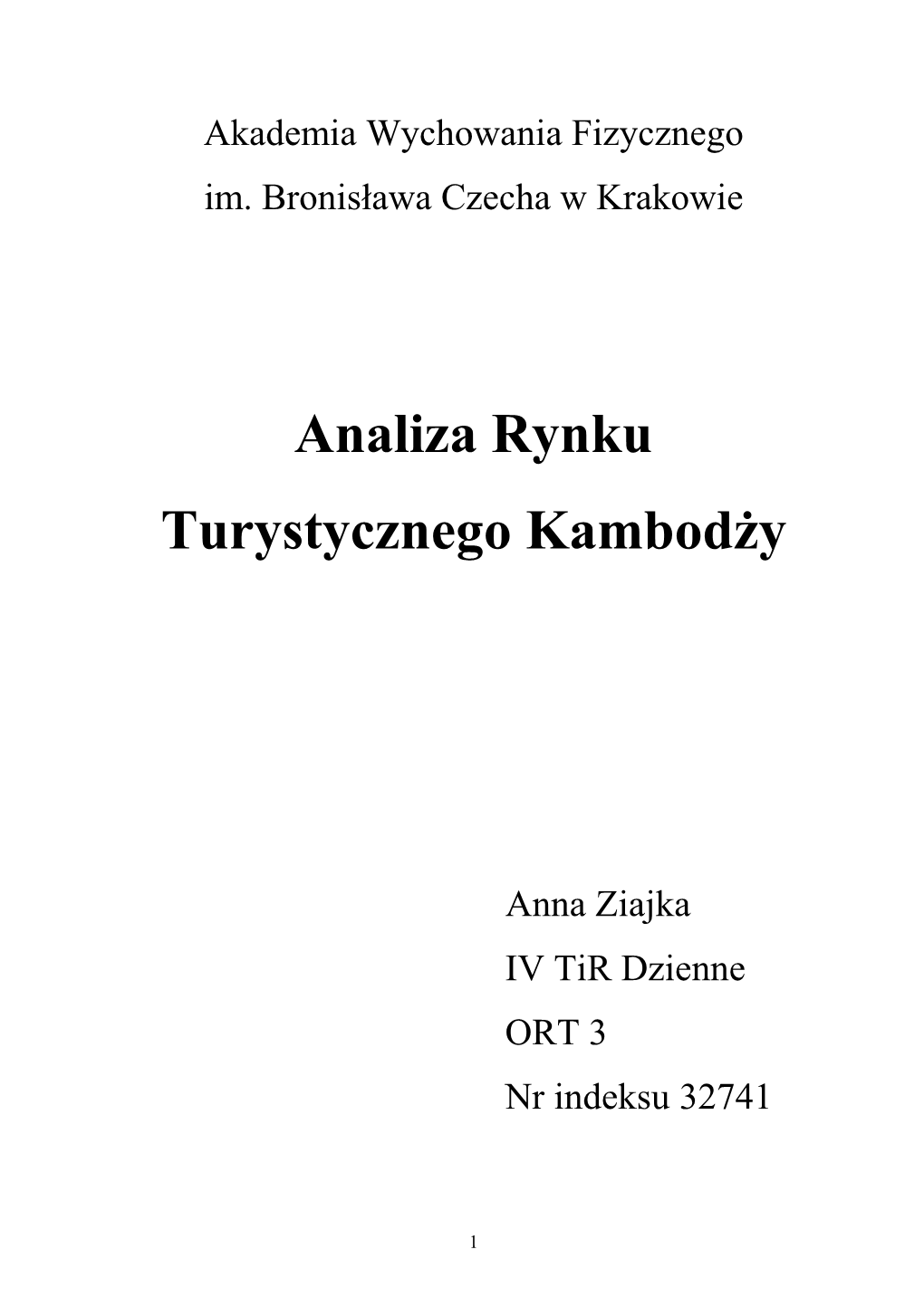 Akademia Wychowania Fizycznego
im. Bronisława Czecha w Krakowie

Analiza Rynku
Turystycznego Kambodży

Anna Ziajka
IV TiR Dzienne
ORT 3
Nr indeksu 32741

1